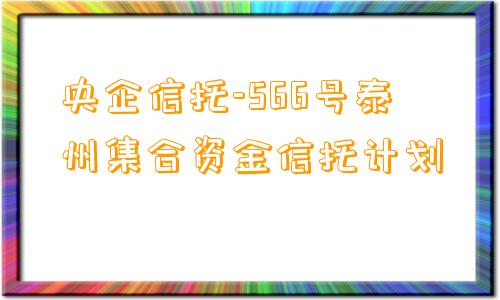 央企信托-566号泰州集合资金信托计划